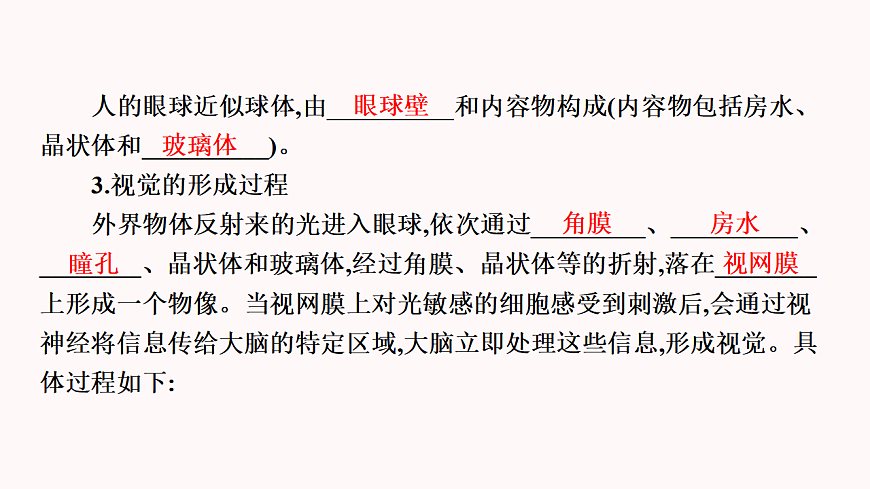 人的眼球近似球体,由眼球壁和内容物构成(内容物包括房水、晶状体和玻璃体)。

3.视觉的形成过程

外界物体反射来的光进入眼球,依次通过角膜、房水、瞳孔、晶状体和玻璃体,经过角膜、晶状体等的折射,落在视网膜上形成一个物像。当视网膜上对光敏感的细胞感受到刺激后,会通过视神经将信息传给大脑的特定区域,大脑立即处理这些信息,形成视觉。具体过程如下: